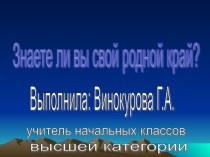 Знаете ли вы свой родной край?

Выполнила: Винокурова Г.А.

учитель начальных классов высшей категории